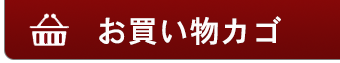 お買い物カゴ